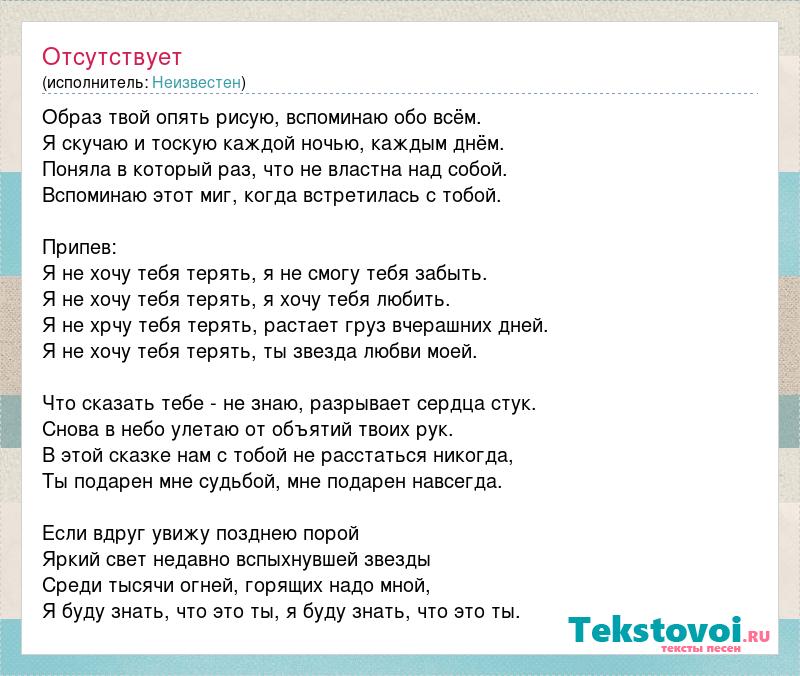 Отсутствует
(исполнитель: Неизвестен)

Образ твой опять рисую, вспоминаю обо всём.
Я скучаю и тоскую каждой ночью, каждым днём.
Поняла в который раз, что не властна над собой.
Вспоминаю этот миг, когда встретилась с тобой.

Припев:
Я не хочу тебя терять, я не смогу тебя забыть.
Я не хочу тебя терять, я хочу тебя любить.
Я не хрчу тебя терять, растает груз вчерашних дней.
Я не хочу тебя терять, ты звезда любви моей.

Что сказать тебе - не знаю, разрывает сердца стук.
Снова в небо улетаю от объятий твоих рук.
В этой сказке нам с тобой не расстаться никогда,
Ты подарен мне судьбой, мне подарен навсегда.

Если вдруг увижу позднею порой
Яркий свет недавно вспыхнувшей звезды
Среди тысячи огней, горящих надо мной,
Я буду знать, что это ты, я буду знать, что это ты.

Tekstovoi.RU
тексты песен